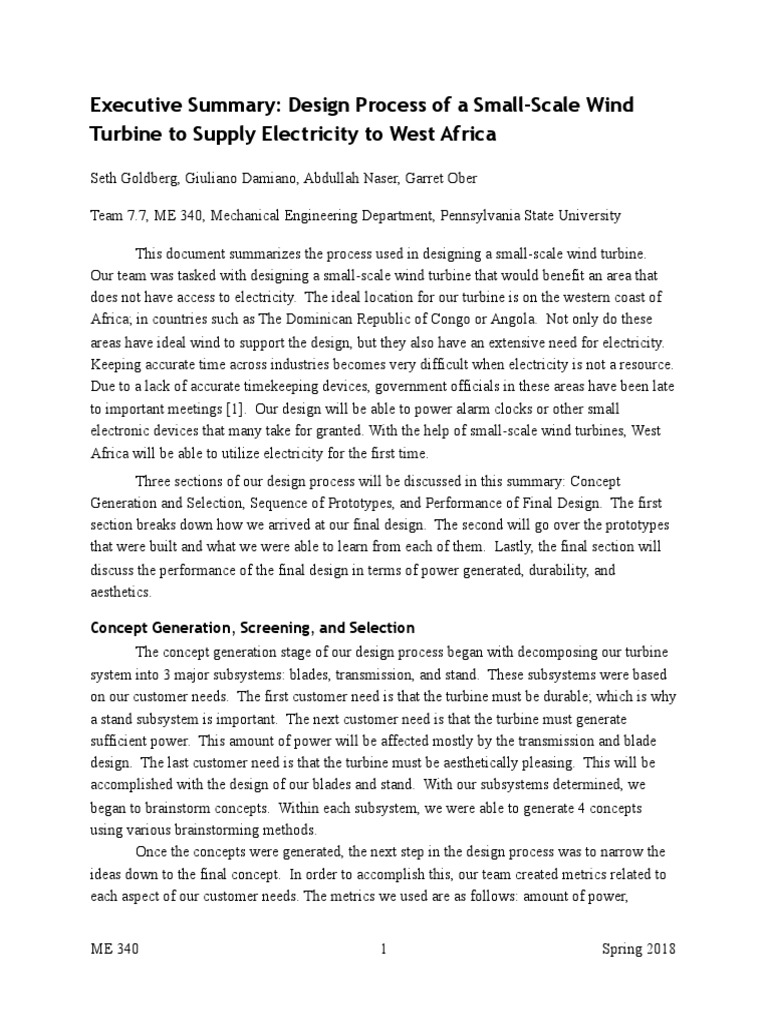 Executive Summary: Design Process of a Small-Scale Wind Turbine to Supply Electricity to West Africa

Seth Goldberg, Giuliano Damiano, Abdullah Naser, Garret Ober

Team 7.7, ME 340, Mechanical Engineering Department, Pennsylvania State University

This document summarizes the process used in designing a small-scale wind turbine. Our team was tasked with designing a small-scale wind turbine that would benefit an area that does not have access to electricity. The ideal location for our turbine is on the western coast of Africa; in countries such as The Dominican Republic of Congo or Angola. Not only do these areas have ideal wind to support the design, but they also have an extensive need for electricity. Keeping accurate time across industries becomes very difficult when electricity is not a resource. Due to a lack of accurate timekeeping devices, government officials in these areas have been late to important meetings [1]. Our design will be able to power alarm clocks or other small electronic devices that many take for granted. With the help of small-scale wind turbines, West Africa will be able to utilize electricity for the first time.

Three sections of our design process will be discussed in this summary: Concept Generation and Selection, Sequence of Prototypes, and Performance of Final Design. The first section breaks down how we arrived at our final design. The second will go over the prototypes that were built and what we were able to learn from each of them. Lastly, the final section will discuss the performance of the final design in terms of power generated, durability, and aesthetics.

Concept Generation, Screening, and Selection

The concept generation stage of our design process began with decomposing our turbine system into 3 major subsystems: blades, transmission, and stand. These subsystems were based on our customer needs. The first customer need is that the turbine must be durable; which is why a stand subsystem is important. The next customer need is that the turbine must generate sufficient power. This amount of power will be affected mostly by the transmission and blade design. The last customer need is that the turbine must be aesthetically pleasing. This will be accomplished with the design of our blades and stand. With our subsystems determined, we began to brainstorm concepts. Within each subsystem, we were able to generate 4 concepts using various brainstorming methods.

Once the concepts were generated, the next step in the design process was to narrow the ideas down to the final concept. In order to accomplish this, our team created metrics related to each aspect of our customer needs. The metrics we used are as follows: amount of power,

ME 340 1 Spring 2018